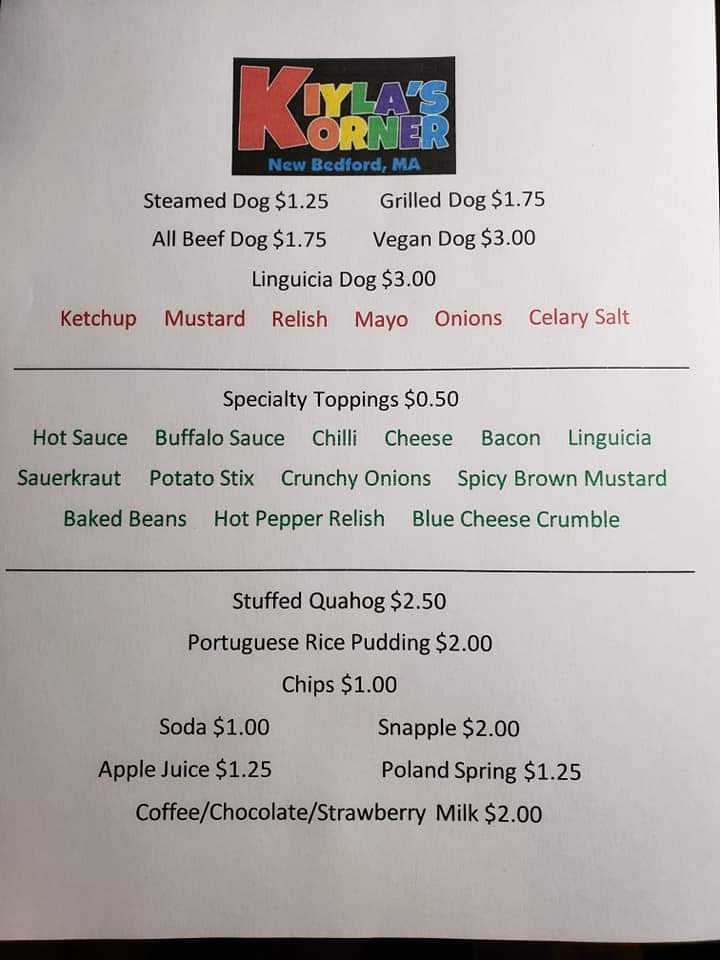 KIYLA'S KORNER
New Bedford, MA

Steamed Dog $1.25 Grilled Dog $1.75

All Beef Dog $1.75 Vegan Dog $3.00

Linguicia Dog $3.00

Ketchup Mustard Relish Mayo Onions Celary Salt

Specialty Toppings $0.50

Hot Sauce Buffalo Sauce Chilli Cheese Bacon Linguicia

Sauerkraut Potato Stix Crunchy Onions Spicy Brown Mustard

Baked Beans Hot Pepper Relish Blue Cheese Crumble

Stuffed Quahog $2.50

Portuguese Rice Pudding $2.00

Chips $1.00

Soda $1.00 Snapple $2.00

Apple Juice $1.25 Poland Spring $1.25

Coffee/Chocolate/Strawberry Milk $2.00